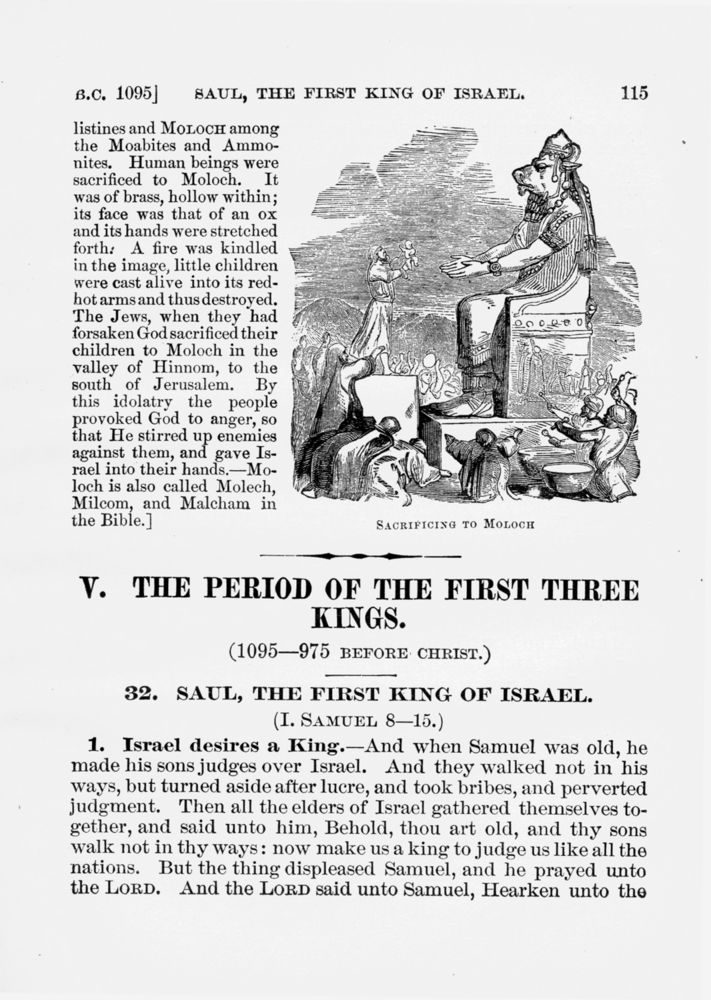 B.C. 1095] SAUL, THE FIRST KING OF ISRAEL. 115

listines and MOLOCH among the Moabites and Ammonites. Human beings were sacrificed to Moloch. It was of brass, hollow within; its face was that of an ox and its hands were stretched forth. A fire was kindled in the image, little children were cast alive into its red-hot arms and thus destroyed. The Jews, when they had forsaken God sacrificed their children to Moloch in the valley of Hinnom, to the south of Jerusalem. By this idolatry the people provoked God to anger, so that He stirred up enemies against them, and gave Israel into their hands.—Moloch is also called Molech, Milcom, and Malcham in the Bible.]

SACRIFICING TO MOLOCH

V. THE PERIOD OF THE FIRST THREE KINGS.

(1095—975 BEFORE CHRIST.)

32. SAUL, THE FIRST KING OF ISRAEL.

(I. SAMUEL 8—15.)

1. Israel desires a King.—And when Samuel was old, he made his sons judges over Israel. And they walked not in his ways, but turned aside after lucre, and took bribes, and perverted judgment. Then all the elders of Israel gathered themselves together, and said unto him, Behold, thou art old, and thy sons walk not in thy ways: now make us a king to judge us like all the nations. But the thing displeased Samuel, and he prayed unto the LORD. And the LORD said unto Samuel, Hearken unto the